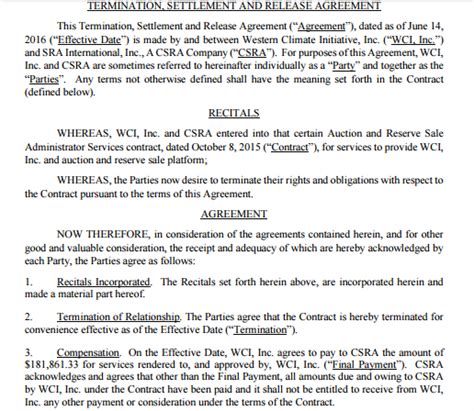 TERMINATION, SETTLEMENT AND RELEASE AGREEMENT

This Termination, Settlement and Release Agreement ("Agreement"), dated as of June 14, 2016 ("Effective Date") is made by and between Western Climate Initiative, Inc. ("WCI, Inc.") and SRA International, Inc., A CSRA Company ("CSRA"). For purposes of this Agreement, WCI, Inc. and CSRA are sometimes referred to hereinafter individually as a "Party" and together as the "Parties". Any terms not otherwise defined shall have the meaning set forth in the Contract (defined below).

RECITALS

WHEREAS, WCI, Inc. and CSRA entered into that certain Auction and Reserve Sale Administrator Services contract, dated October 8, 2015 ("Contract"), for services to provide WCI, Inc. and auction and reserve sale platform;

WHEREAS, the Parties now desire to terminate their rights and obligations with respect to the Contract pursuant to the terms of this Agreement.

AGREEMENT

NOW THEREFORE, in consideration of the agreements contained herein, and for other good and valuable consideration, the receipt and adequacy of which are hereby acknowledged by each Party, the Parties agree as follows:

1. Recitals Incorporated. The Recitals set forth herein above, are incorporated herein and made a material part hereof.

2. Termination of Relationship. The Parties agree that the Contract is hereby terminated for convenience effective as of the Effective Date ("Termination").

3. Compensation. On the Effective Date, WCI, Inc. agrees to pay to CSRA the amount of $181,861.33 for services rendered to, and approved by, WCI, Inc. ("Final Payment"). CSRA acknowledges and agrees that other than the Final Payment, all amounts due and owing to CSRA by WCI, Inc. under the Contract have been paid and it shall not be entitled to receive from WCI, Inc. any other payment or consideration under the terms of the Contract.